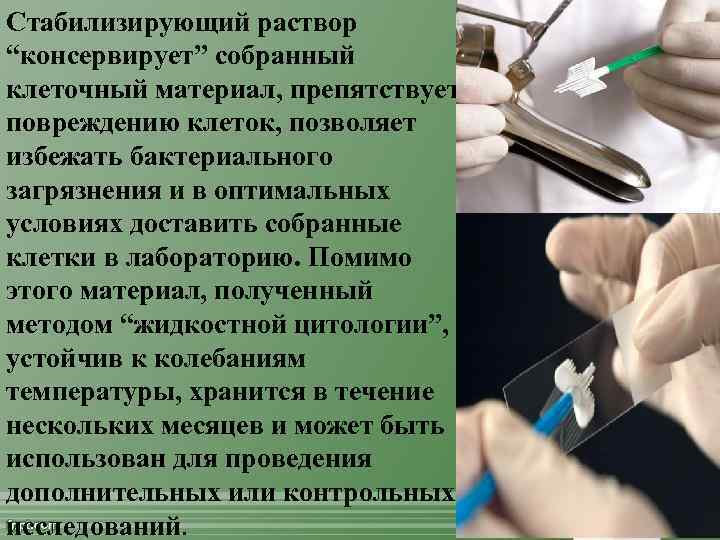 Стабилизирующий раствор “консервирует” собранный клеточный материал, препятствует повреждению клеток, позволяет избежать бактериального загрязнения и в оптимальных условиях доставить собранные клетки в лабораторию. Помимо этого материал, полученный методом “жидкостной цитологии”, устойчив к колебаниям температуры, хранится в течение нескольких месяцев и может быть использован для проведения дополнительных или контрольных исследований.